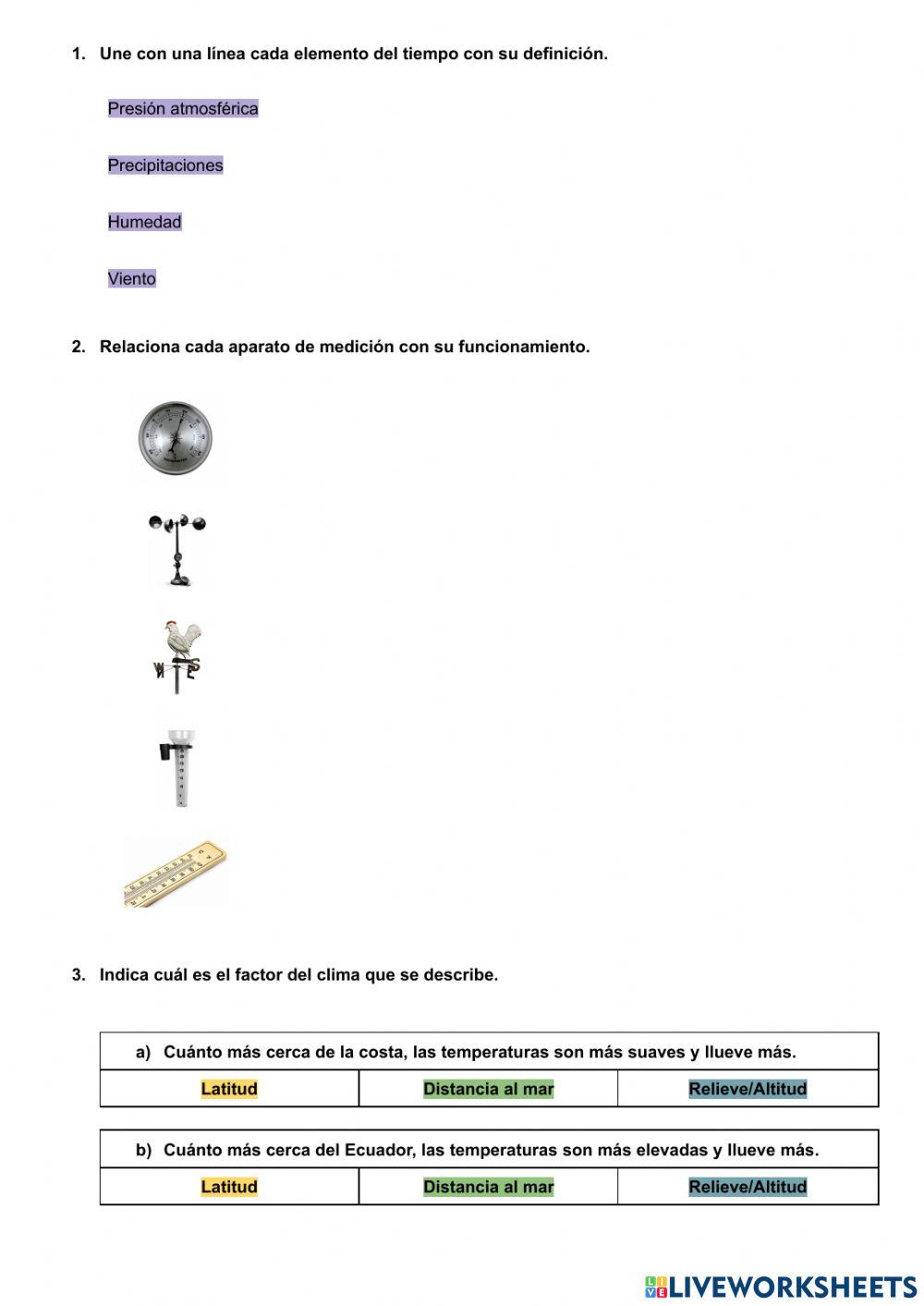 1. Une con una línea cada elemento del tiempo con su definición.

Presión atmosférica

Precipitaciones

Humedad

Viento

2. Relaciona cada aparato de medición con su funcionamiento.

3. Indica cuál es el factor del clima que se describe.

| a) Cuánto más cerca de la costa, las temperaturas son más suaves y llueve más. | | |
|---|---|---|
| Latitud | Distancia al mar | Relieve/Altitud |

| b) Cuánto más cerca del Ecuador, las temperaturas son más elevadas y llueve más. | | |
|---|---|---|
| Latitud | Distancia al mar | Relieve/Altitud |

LIVEWORKSHEETS